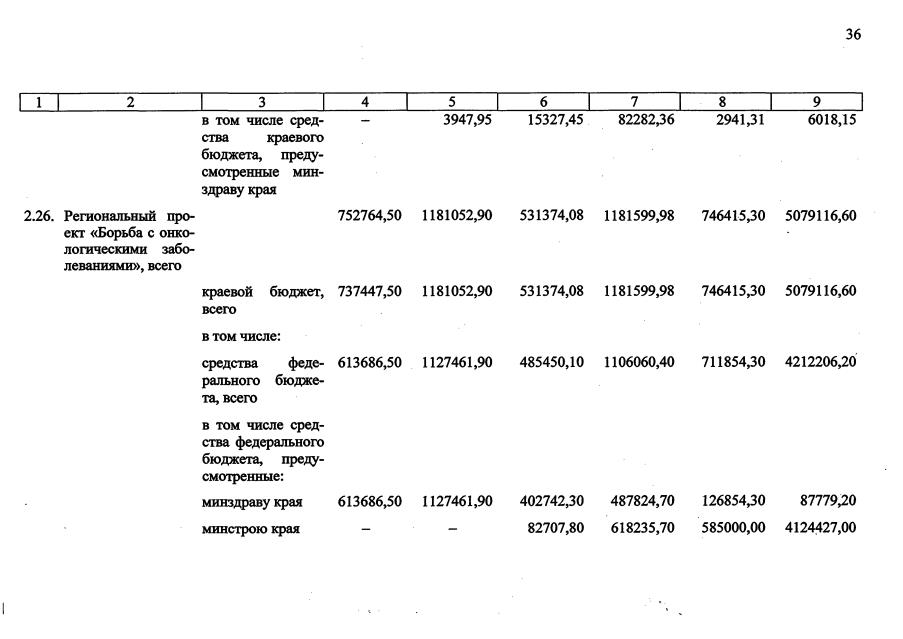 36

| 1 | 2 | 3 | 4 | 5 | 6 | 7 | 8 | 9 |
|---|---|---|---|---|---|---|---|---|
| | | в том числе средства краевого бюджета, предусмотренные минздраву края | – | 3947,95 | 15327,45 | 82282,36 | 2941,31 | 6018,15 |
| 2.26. | Региональный проект «Борьба с онкологическими заболеваниями», всего | | 752764,50 | 1181052,90 | 531374,08 | 1181599,98 | 746415,30 | 5079116,60 |
| | | краевой бюджет, всего | 737447,50 | 1181052,90 | 531374,08 | 1181599,98 | 746415,30 | 5079116,60 |
| | | в том числе: | | | | | | |
| | | средства федерального бюджета, всего | 613686,50 | 1127461,90 | 485450,10 | 1106060,40 | 711854,30 | 4212206,20 |
| | | в том числе средства федерального бюджета, предусмотренные: | | | | | | |
| | | минздраву края | 613686,50 | 1127461,90 | 402742,30 | 487824,70 | 126854,30 | 87779,20 |
| | | минстрою края | – | – | 82707,80 | 618235,70 | 585000,00 | 4124427,00 |